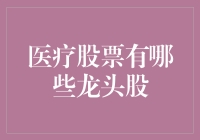 医疗股票有哪些龙头股